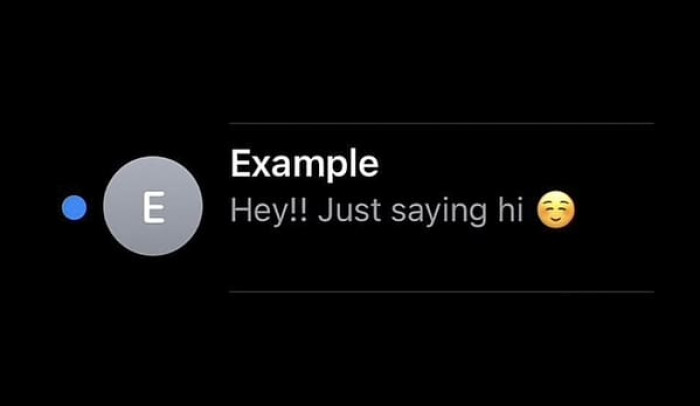 E

Example
Hey!! Just saying hi ☺️